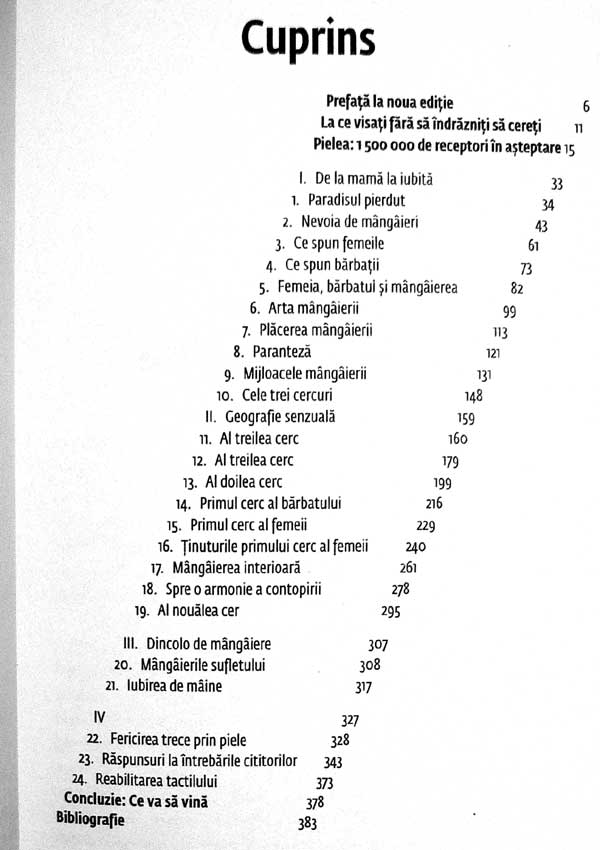 Cuprins

Prefață la noua ediție 6
La ce visați fără să îndrăzniți să cereți 11
Pielea: 1 500 000 de receptori în așteptare 15

I. De la mamă la iubită 33
1. Paradisul pierdut 34
2. Nevoia de mângâieri 43
3. Ce spun femeile 61
4. Ce spun bărbații 73
5. Femeia, bărbatul și mângâierea 82
6. Arta mângâierii 99
7. Plăcerea mângâierii 113
8. Paranteză 121
9. Mijloacele mângâierii 131
10. Cele trei cercuri 148
II. Geografie senzuală 159
11. Al treilea cerc 160
12. Al treilea cerc 179
13. Al doilea cerc 199
14. Primul cerc al bărbatului 216
15. Primul cerc al femeii 229
16. Ținuturile primului cerc al femeii 240
17. Mângâierea interioară 261
18. Spre o armonie a contopirii 278
19. Al nouălea cer 295

III. Dincolo de mângâiere 307
20. Mângâierile sufletului 308
21. Iubirea de mâine 317

IV 327
22. Fericirea trece prin piele 328
23. Răspunsuri la întrebările cititorilor 343
24. Reabilitarea tactilului 373
Concluzie: Ce va să vină 378
Bibliografie 383